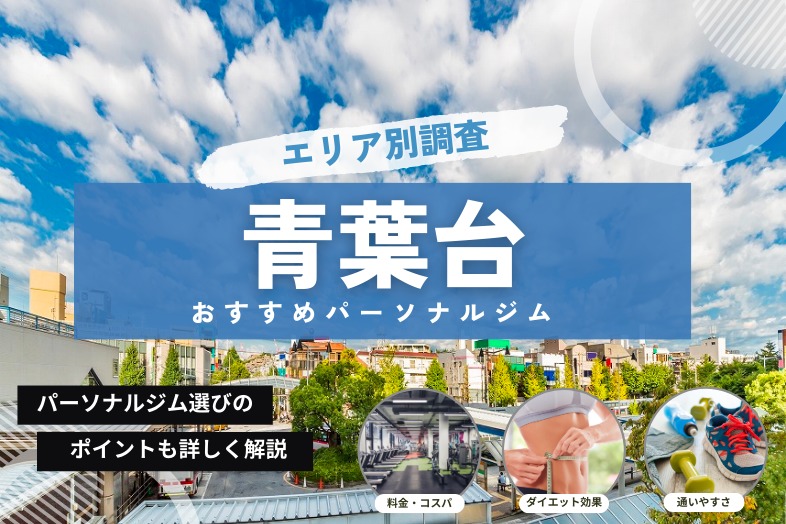 エリア別調査

青葉台

おすすめパーソナルジム

パーソナルジム選びの

ポイントも詳しく解説

料金・コスパ

ダイエット効果

通いやすさ